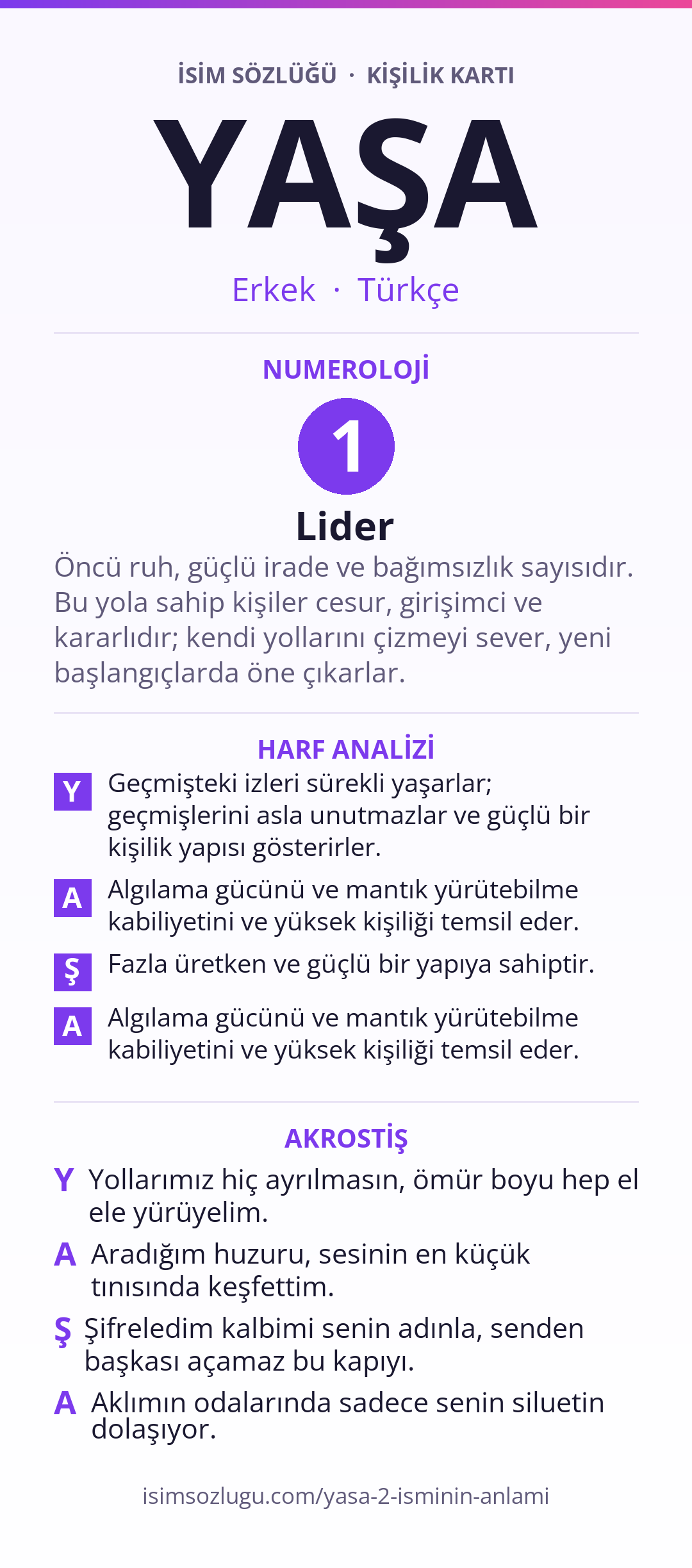 İSİM SÖZLÜĞÜ · KİŞİLİK KARTI

YAŞA

Erkek · Türkçe

NUMEROLOJİ

1

Lider

Öncü ruh, güçlü irade ve bağımsızlık sayısıdır. Bu yola sahip kişiler cesur, girişimci ve kararlıdır; kendi yollarını çizmeyi sever, yeni başlangıçlarda öne çıkarlar.

HARF ANALİZİ

Y Geçmişteki izleri sürekli yaşarlar; geçmişlerini asla unutmazlar ve güçlü bir kişilik yapısı gösterirler.

A Algılama gücünü ve mantık yürütebilme kabiliyetini ve yüksek kişiliği temsil eder.

Ş Fazla üretken ve güçlü bir yapıya sahiptir.

A Algılama gücünü ve mantık yürütebilme kabiliyetini ve yüksek kişiliği temsil eder.

AKROSTİŞ

Y Yollarımız hiç ayrılmasın, ömür boyu hep el ele yürüyelim.

A Aradığım huzuru, sesinin en küçük tınısında keşfettim.

Ş Şifreledim kalbimi senin adınla, senden başkası açamaz bu kapıyı.

A Aklımın odalarında sadece senin siluetin dolaşıyor.

isimsozlugu.com/yasa-2-isminin-anlami